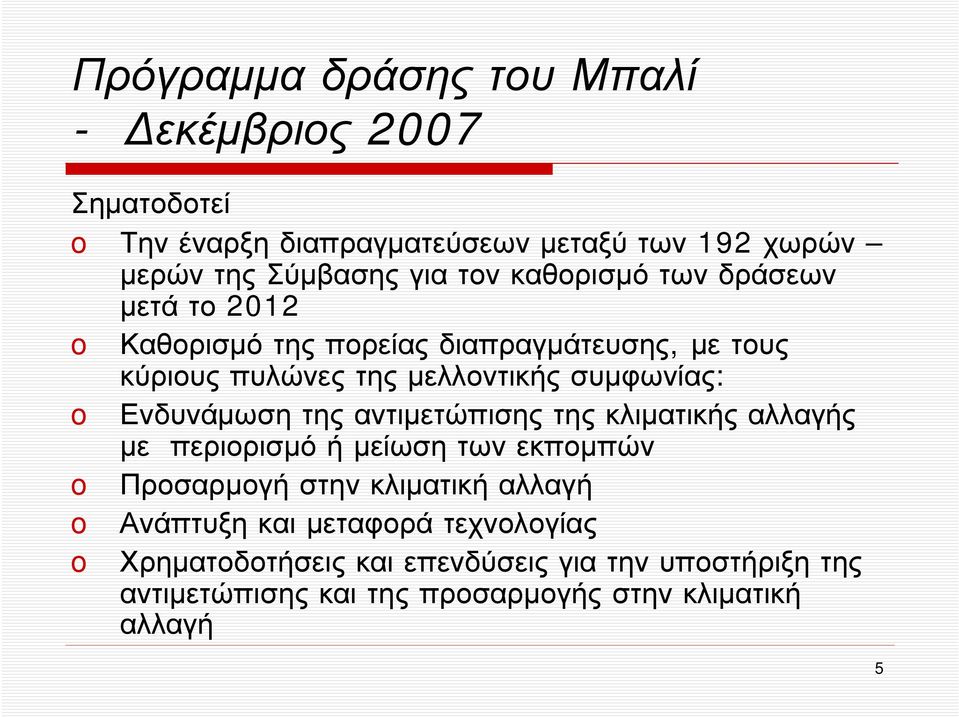 Πρόγραμμα δράσης του Μπαλί - Δεκέμβριος 2007

Σηματοδοτεί

o Την έναρξη διαπραγματεύσεων μεταξύ των 192 χωρών – μερών της Σύμβασης για τον καθορισμό των δράσεων μετά το 2012

o Καθορισμό της πορείας διαπραγμάτευσης, με τους κύριους πυλώνες της μελλοντικής συμφωνίας:

o Ενδυνάμωση της αντιμετώπισης της κλιματικής αλλαγής με περιορισμό ή μείωση των εκπομπών

o Προσαρμογή στην κλιματική αλλαγή

o Ανάπτυξη και μεταφορά τεχνολογίας

o Χρηματοδοτήσεις και επενδύσεις για την υποστήριξη της αντιμετώπισης και της προσαρμογής στην κλιματική αλλαγή

5